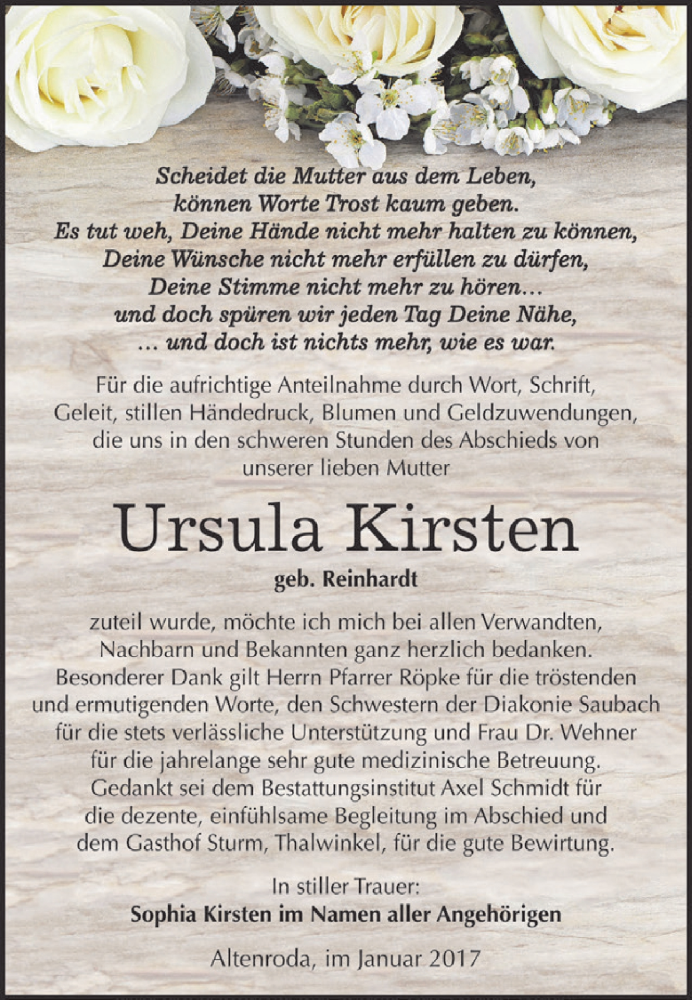 Scheidet die Mutter aus dem Leben,
können Worte Trost kaum geben.
Es tut weh, Deine Hände nicht mehr halten zu können,
Deine Wünsche nicht mehr erfüllen zu dürfen,
Deine Stimme nicht mehr zu hören…
und doch spüren wir jeden Tag Deine Nähe,
… und doch ist nichts mehr, wie es war.

Für die aufrichtige Anteilnahme durch Wort, Schrift, Geleit, stillen Händedruck, Blumen und Geldzuwendungen, die uns in den schweren Stunden des Abschieds von unserer lieben Mutter

Ursula Kirsten

geb. Reinhardt

zuteil wurde, möchte ich mich bei allen Verwandten, Nachbarn und Bekannten ganz herzlich bedanken. Besonderer Dank gilt Herrn Pfarrer Röpke für die tröstenden und ermutigenden Worte, den Schwestern der Diakonie Saubach für die stets verlässliche Unterstützung und Frau Dr. Wehner für die jahrelange sehr gute medizinische Betreuung. Gedankt sei dem Bestattungsinstitut Axel Schmidt für die dezente, einfühlsame Begleitung im Abschied und dem Gasthof Sturm, Thalwinkel, für die gute Bewirtung.

In stiller Trauer:
Sophia Kirsten im Namen aller Angehörigen

Altenroda, im Januar 2017